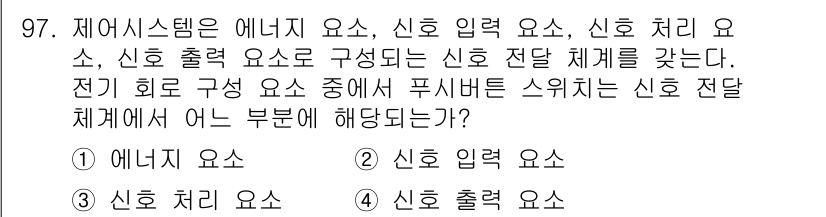 97. 제어시스템은 에너지 요소, 신호 입력 요소, 신호 처리 요소, 신호 출력 요소로 구성되는 신호 전달 체계를 갖는다. 전기 회로 구성 요소 중에서 푸시버튼 스위치는 신호 전달 체계에서 어느 부분에 해당되는가?

① 에너지 요소
② 신호 입력 요소
③ 신호 처리 요소
④ 신호 출력 요소